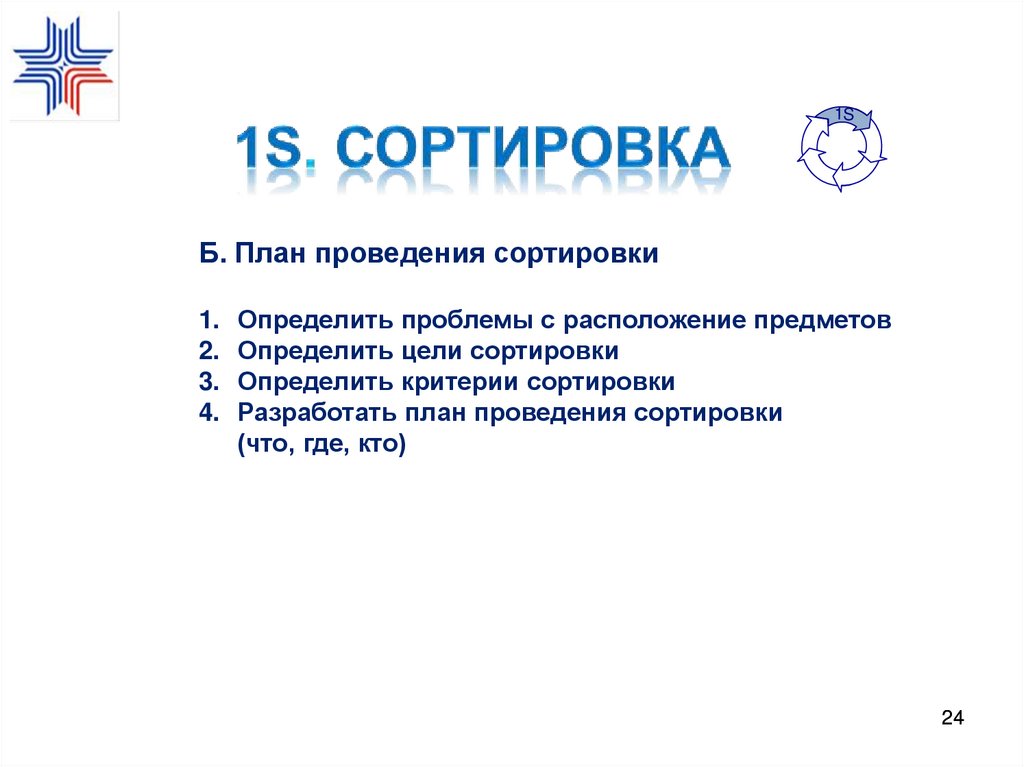 1S. СОРТИРОВКА

1S

Б. План проведения сортировки

1. Определить проблемы с расположение предметов
2. Определить цели сортировки
3. Определить критерии сортировки
4. Разработать план проведения сортировки (что, где, кто)

24